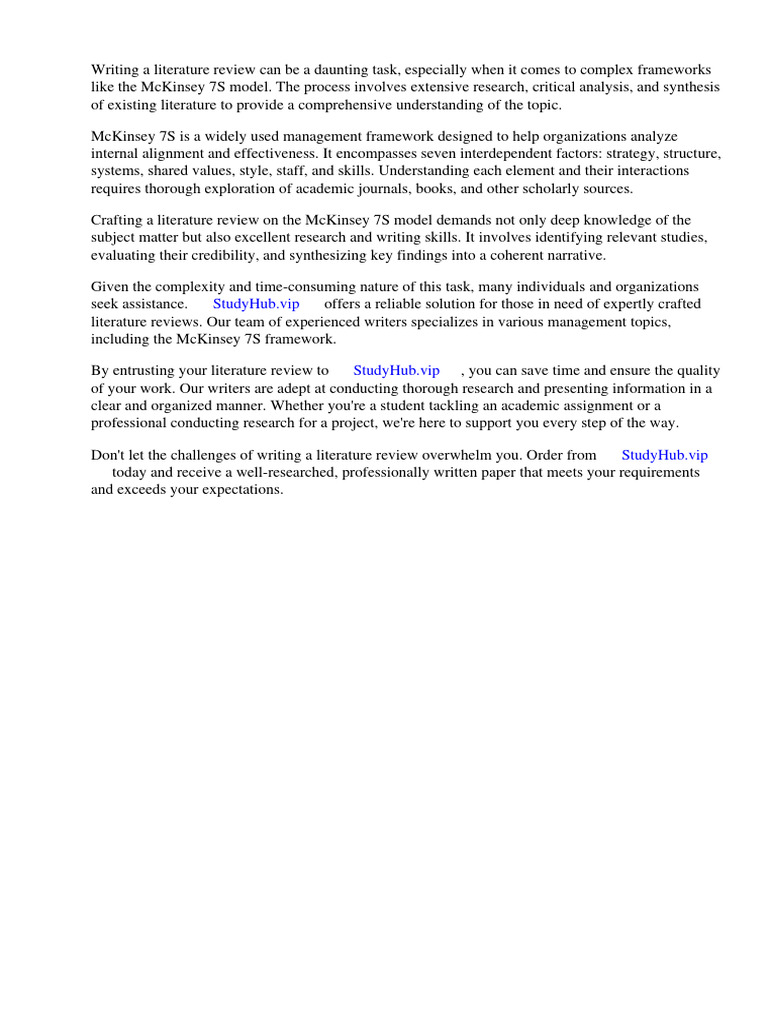 Writing a literature review can be a daunting task, especially when it comes to complex frameworks like the McKinsey 7S model. The process involves extensive research, critical analysis, and synthesis of existing literature to provide a comprehensive understanding of the topic.

McKinsey 7S is a widely used management framework designed to help organizations analyze internal alignment and effectiveness. It encompasses seven interdependent factors: strategy, structure, systems, shared values, style, staff, and skills. Understanding each element and their interactions requires thorough exploration of academic journals, books, and other scholarly sources.

Crafting a literature review on the McKinsey 7S model demands not only deep knowledge of the subject matter but also excellent research and writing skills. It involves identifying relevant studies, evaluating their credibility, and synthesizing key findings into a coherent narrative.

Given the complexity and time-consuming nature of this task, many individuals and organizations seek assistance. StudyHub.vip offers a reliable solution for those in need of expertly crafted literature reviews. Our team of experienced writers specializes in various management topics, including the McKinsey 7S framework.

By entrusting your literature review to StudyHub.vip , you can save time and ensure the quality of your work. Our writers are adept at conducting thorough research and presenting information in a clear and organized manner. Whether you're a student tackling an academic assignment or a professional conducting research for a project, we're here to support you every step of the way.

Don't let the challenges of writing a literature review overwhelm you. Order from StudyHub.vip today and receive a well-researched, professionally written paper that meets your requirements and exceeds your expectations.